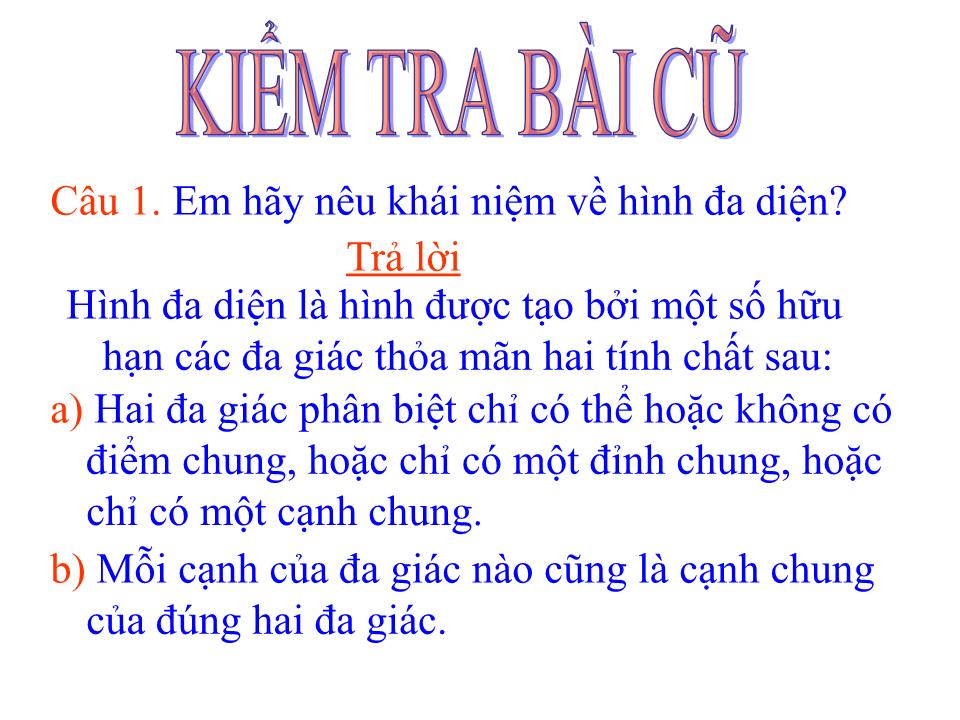 KIỂM TRA BÀI CŨ

Câu 1. Em hãy nêu khái niệm về hình đa diện?

Trả lời

Hình đa diện là hình được tạo bởi một số hữu hạn các đa giác thỏa mãn hai tính chất sau:

a) Hai đa giác phân biệt chỉ có thể hoặc không có điểm chung, hoặc chỉ có một đỉnh chung, hoặc chỉ có một cạnh chung.

b) Mỗi cạnh của đa giác nào cũng là cạnh chung của đúng hai đa giác.